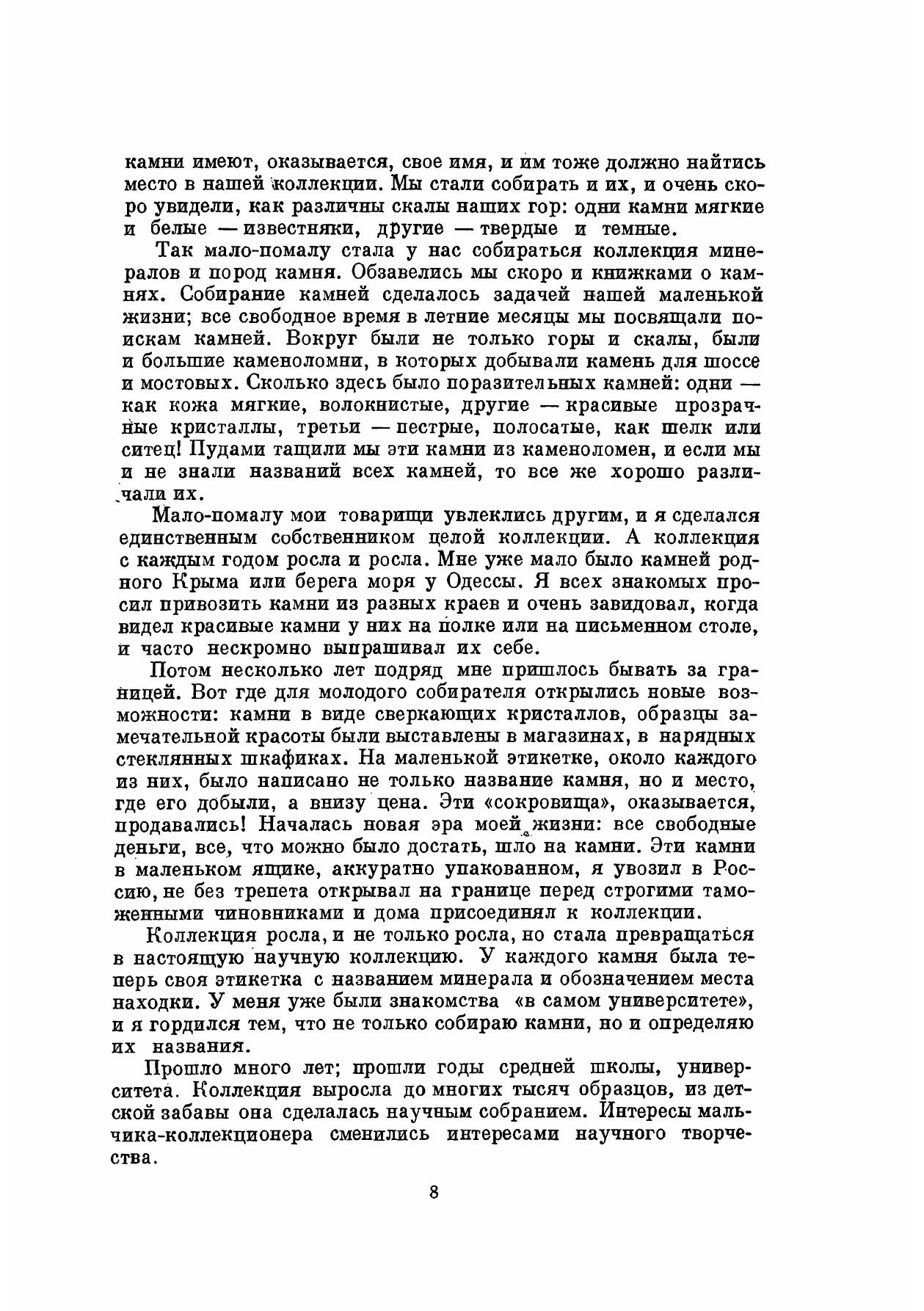 камни имеют, оказывается, свое имя, и им тоже должно найтись место в нашей коллекции. Мы стали собирать и их, и очень скоро увидели, как различны скалы наших гор: одни камни мягкие и белые — известняки, другие — твердые и темные.

Так мало-помалу стала у нас собираться коллекция минералов и пород камня. Обзавелись мы скоро и книжками о камнях. Собирание камней сделалось задачей нашей маленькой жизни; все свободное время в летние месяцы мы посвящали поискам камней. Вокруг были не только горы и скалы, были и большие каменоломни, в которых добывали камень для шоссе и мостовых. Сколько здесь было поразительных камней: одни — как кожа мягкие, волокнистые, другие — красивые прозрачные кристаллы, третьи — пестрые, полосатые, как шелк или ситец! Пудами тащили мы эти камни из каменоломен, и если мы и не знали названий всех камней, то все же хорошо различали их.

Мало-помалу мои товарищи увлеклись другим, и я сделался единственным собственником целой коллекции. А коллекция с каждым годом росла и росла. Мне уже мало было камней родного Крыма или берега моря у Одессы. Я всех знакомых просил привозить камни из разных краев и очень завидовал, когда видел красивые камни у них на полке или на письменном столе, и часто нескромно выпрашивал их себе.

Потом несколько лет подряд мне пришлось бывать за границей. Вот где для молодого собирателя открылись новые возможности: камни в виде сверкающих кристаллов, образцы замечательной красоты были выставлены в магазинах, в нарядных стеклянных шкафиках. На маленькой этикетке, около каждого из них, было написано не только название камня, но и место, где его добыли, а внизу цена. Эти «сокровища», оказывается, продавались! Началась новая эра моей жизни: все свободные деньги, все, что можно было достать, шло на камни. Эти камни в маленьком ящике, аккуратно упакованном, я увозил в Россию, не без трепета открывал на границе перед строгими таможенными чиновниками и дома присоединял к коллекции.

Коллекция росла, и не только росла, но стала превращаться в настоящую научную коллекцию. У каждого камня была теперь своя этикетка с названием минерала и обозначением места находки. У меня уже были знакомства «в самом университете», и я гордился тем, что не только собираю камни, но и определяю их названия.

Прошло много лет; прошли годы средней школы, университета. Коллекция выросла до многих тысяч образцов, из детской забавы она сделалась научным собранием. Интересы мальчика-коллекционера сменились интересами научного творчества.

8